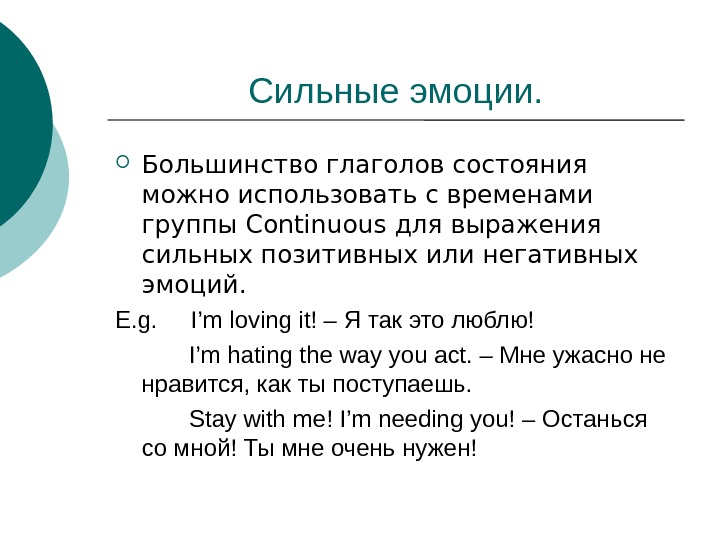 Сильные эмоции.

Большинство глаголов состояния можно использовать с временами группы Continuous для выражения сильных позитивных или негативных эмоций.

E.g. I'm loving it! – Я так это люблю!

I'm hating the way you act. – Мне ужасно не нравится, как ты поступаешь.

Stay with me! I'm needing you! – Останься со мной! Ты мне очень нужен!